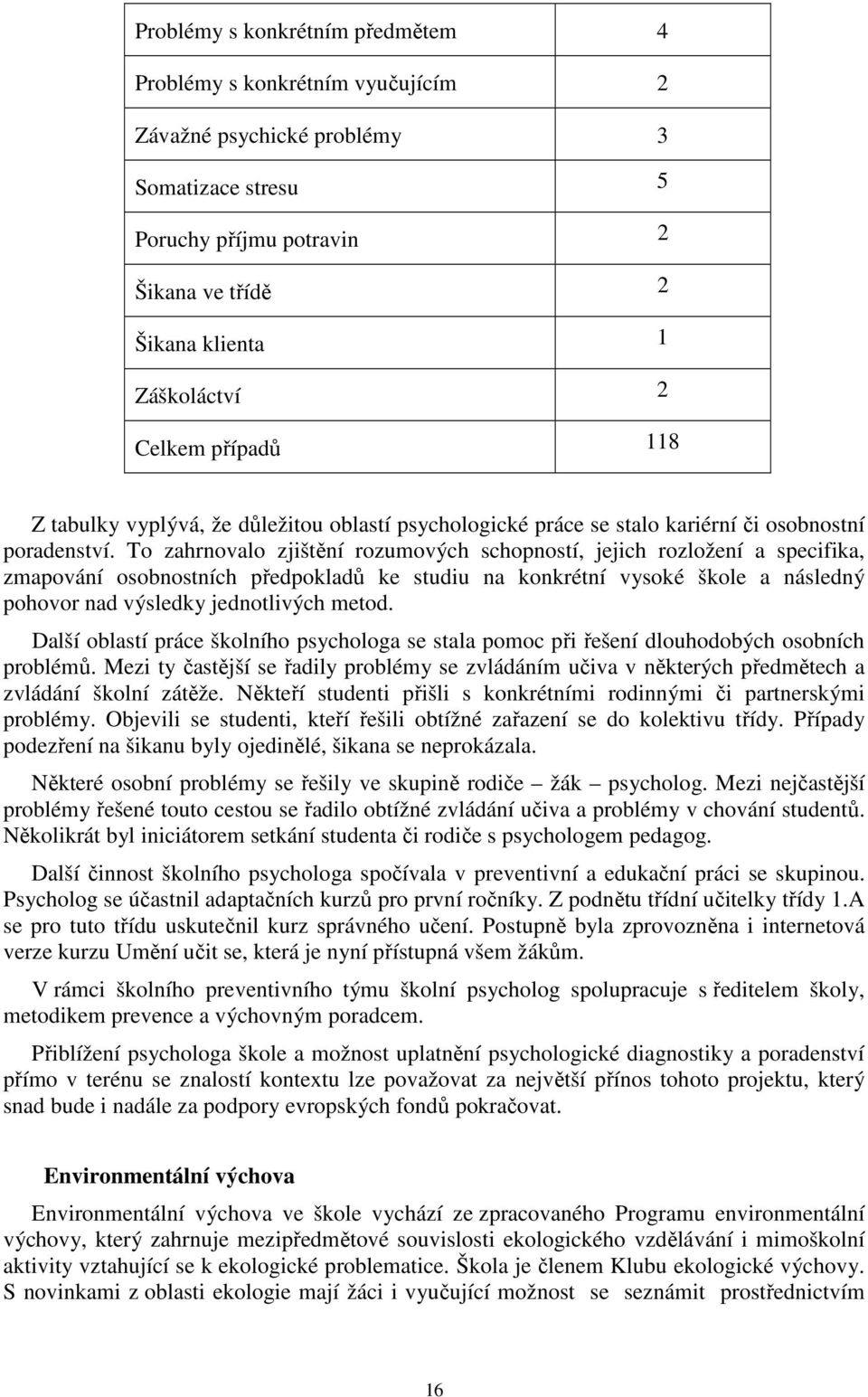 | Problémy s konkrétním předmětem | 4 |
|---|---|
| Problémy s konkrétním vyučujícím | 2 |
| Závažné psychické problémy | 3 |
| Somatizace stresu | 5 |
| Poruchy příjmu potravin | 2 |
| Šikana ve třídě | 2 |
| Šikana klienta | 1 |
| Záškoláctví | 2 |
| Celkem případů | 118 |

Z tabulky vyplývá, že důležitou oblastí psychologické práce se stalo kariérní či osobnostní poradenství. To zahrnovalo zjištění rozumových schopností, jejich rozložení a specifika, zmapování osobnostních předpokladů ke studiu na konkrétní vysoké škole a následný pohovor nad výsledky jednotlivých metod.

Další oblastí práce školního psychologa se stala pomoc při řešení dlouhodobých osobních problémů. Mezi ty častější se řadily problémy se zvládáním učiva v některých předmětech a zvládání školní zátěže. Někteří studenti přišli s konkrétními rodinnými či partnerskými problémy. Objevili se studenti, kteří řešili obtížné zařazení se do kolektivu třídy. Případy podezření na šikanu byly ojedinělé, šikana se neprokázala.

Některé osobní problémy se řešily ve skupině rodiče – žák – psycholog. Mezi nejčastější problémy řešené touto cestou se řadilo obtížné zvládání učiva a problémy v chování studentů. Několikrát byl iniciátorem setkání studenta či rodiče s psychologem pedagog.

Další činnost školního psychologa spočívala v preventivní a edukační práci se skupinou. Psycholog se účastnil adaptačních kurzů pro první ročníky. Z podnětu třídní učitelky třídy 1.A se pro tuto třídu uskutečnil kurz správného učení. Postupně byla zprovozněna i internetová verze kurzu Umění učit se, která je nyní přístupná všem žákům.

V rámci školního preventivního týmu školní psycholog spolupracuje s ředitelem školy, metodikem prevence a výchovným poradcem.

Přiblížení psychologa škole a možnost uplatnění psychologické diagnostiky a poradenství přímo v terénu se znalostí kontextu lze považovat za největší přínos tohoto projektu, který snad bude i nadále za podpory evropských fondů pokračovat.

Environmentální výchova

Environmentální výchova ve škole vychází ze zpracovaného Programu environmentální výchovy, který zahrnuje mezipředmětové souvislosti ekologického vzdělávání i mimoškolní aktivity vztahující se k ekologické problematice. Škola je členem Klubu ekologické výchovy. S novinkami z oblasti ekologie mají žáci i vyučující možnost se seznámit prostřednictvím

16